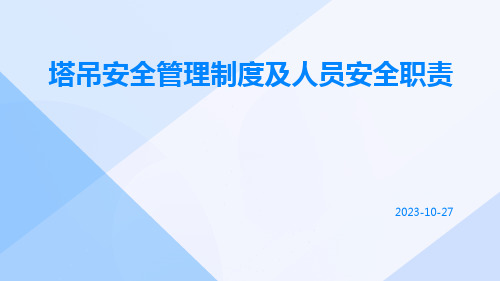 塔吊安全管理制度及人员安全职责

2023-10-27